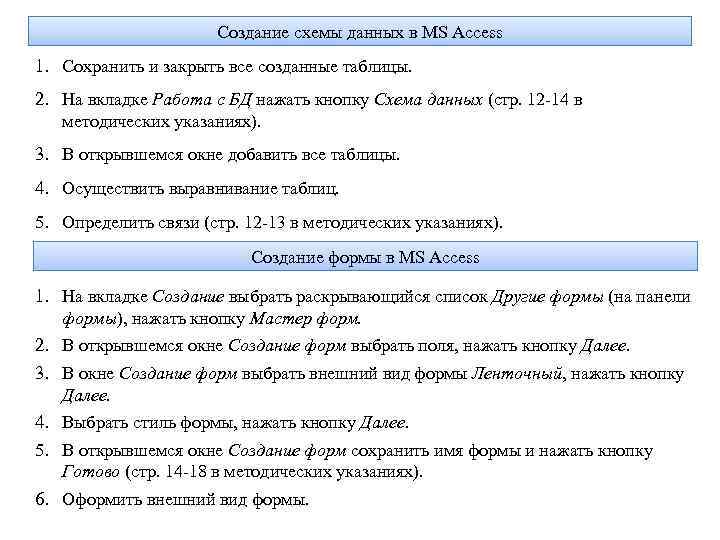 Создание схемы данных в MS Access

1. Сохранить и закрыть все созданные таблицы.

2. На вкладке Работа с БД нажать кнопку Схема данных (стр. 12-14 в методических указаниях).

3. В открывшемся окне добавить все таблицы.

4. Осуществить выравнивание таблиц.

5. Определить связи (стр. 12-13 в методических указаниях).

Создание формы в MS Access

1. На вкладке Создание выбрать раскрывающийся список Другие формы (на панели формы), нажать кнопку Мастер форм.

2. В открывшемся окне Создание форм выбрать поля, нажать кнопку Далее.

3. В окне Создание форм выбрать внешний вид формы Ленточный, нажать кнопку Далее.

4. Выбрать стиль формы, нажать кнопку Далее.

5. В открывшемся окне Создание форм сохранить имя формы и нажать кнопку Готово (стр. 14-18 в методических указаниях).

6. Оформить внешний вид формы.